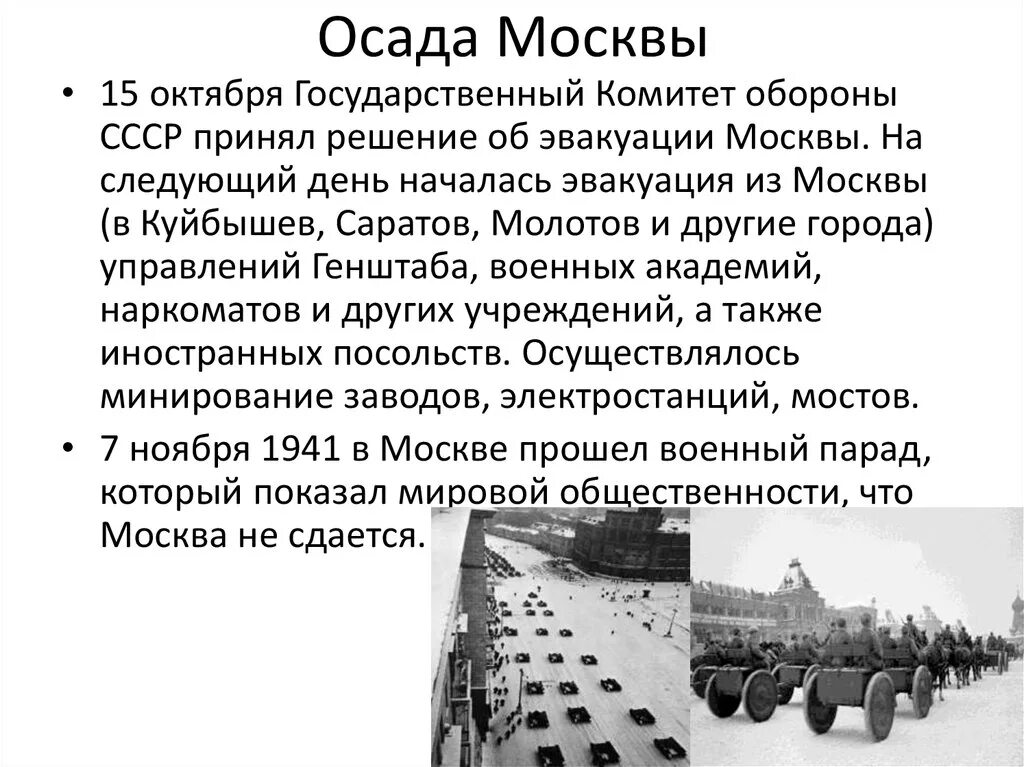 Осада Москвы

• 15 октября Государственный Комитет обороны СССР принял решение об эвакуации Москвы. На следующий день началась эвакуация из Москвы (в Куйбышев, Саратов, Молотов и другие города) управлений Генштаба, военных академий, наркоматов и других учреждений, а также иностранных посольств. Осуществлялось минирование заводов, электростанций, мостов.

• 7 ноября 1941 в Москве прошел военный парад, который показал мировой общественности, что Москва не сдается.